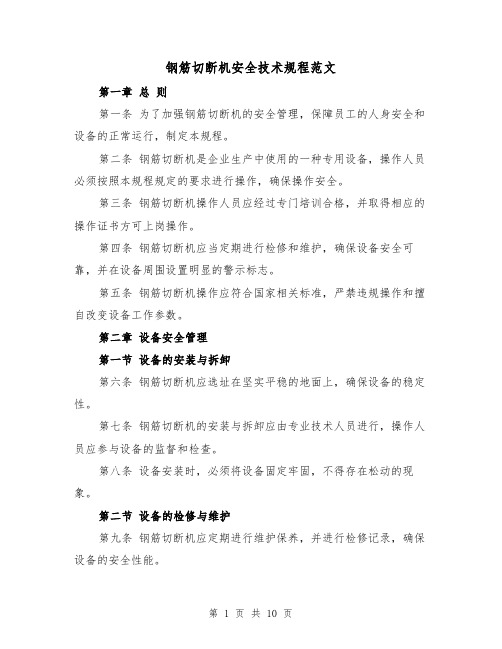 钢筋切断机安全技术规程范文

第一章 总 则

第一条 为了加强钢筋切断机的安全管理，保障员工的人身安全和设备的正常运行，制定本规程。

第二条 钢筋切断机是企业生产中使用的一种专用设备，操作人员必须按照本规程规定的要求进行操作，确保操作安全。

第三条 钢筋切断机操作人员应经过专门培训合格，并取得相应的操作证书方可上岗操作。

第四条 钢筋切断机应当定期进行检修和维护，确保设备安全可靠，并在设备周围设置明显的警示标志。

第五条 钢筋切断机操作应符合国家相关标准，严禁违规操作和擅自改变设备工作参数。

第二章 设备安全管理

第一节 设备的安装与拆卸

第六条 钢筋切断机应选址在坚实平稳的地面上，确保设备的稳定性。

第七条 钢筋切断机的安装与拆卸应由专业技术人员进行，操作人员应参与设备的监督和检查。

第八条 设备安装时，必须将设备固定牢固，不得存在松动的现象。

第二节 设备的检修与维护

第九条 钢筋切断机应定期进行维护保养，并进行检修记录，确保设备的安全性能。

第 1 页 共 10 页